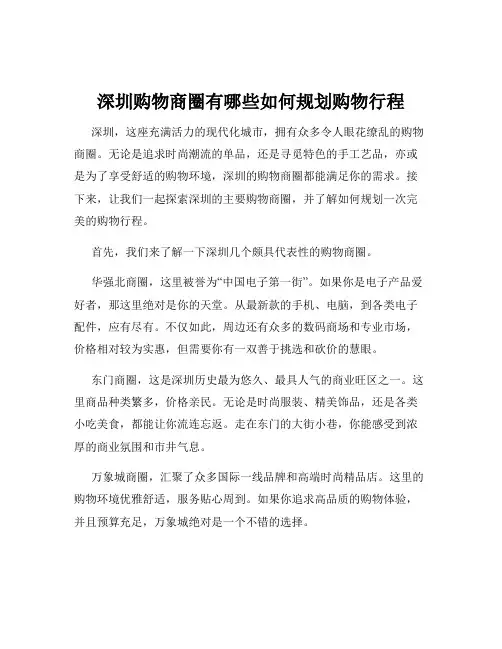 深圳购物商圈有哪些如何规划购物行程

深圳，这座充满活力的现代化城市，拥有众多令人眼花缭乱的购物商圈。无论是追求时尚潮流的单品，还是寻觅特色的手工艺品，亦或是为了享受舒适的购物环境，深圳的购物商圈都能满足你的需求。接下来，让我们一起探索深圳的主要购物商圈，并了解如何规划一次完美的购物行程。

首先，我们来了解一下深圳几个颇具代表性的购物商圈。

华强北商圈，这里被誉为“中国电子第一街”。如果你是电子产品爱好者，那这里绝对是你的天堂。从最新款的手机、电脑，到各类电子配件，应有尽有。不仅如此，周边还有众多的数码商场和专业市场，价格相对较为实惠，但需要你有一双善于挑选和砍价的慧眼。

东门商圈，这是深圳历史最为悠久、最具人气的商业旺区之一。这里商品种类繁多，价格亲民。无论是时尚服装、精美饰品，还是各类小吃美食，都能让你流连忘返。走在东门的大街小巷，你能感受到浓厚的商业氛围和市井气息。

万象城商圈，汇聚了众多国际一线品牌和高端时尚精品店。这里的购物环境优雅舒适，服务贴心周到。如果你追求高品质的购物体验，并且预算充足，万象城绝对是一个不错的选择。